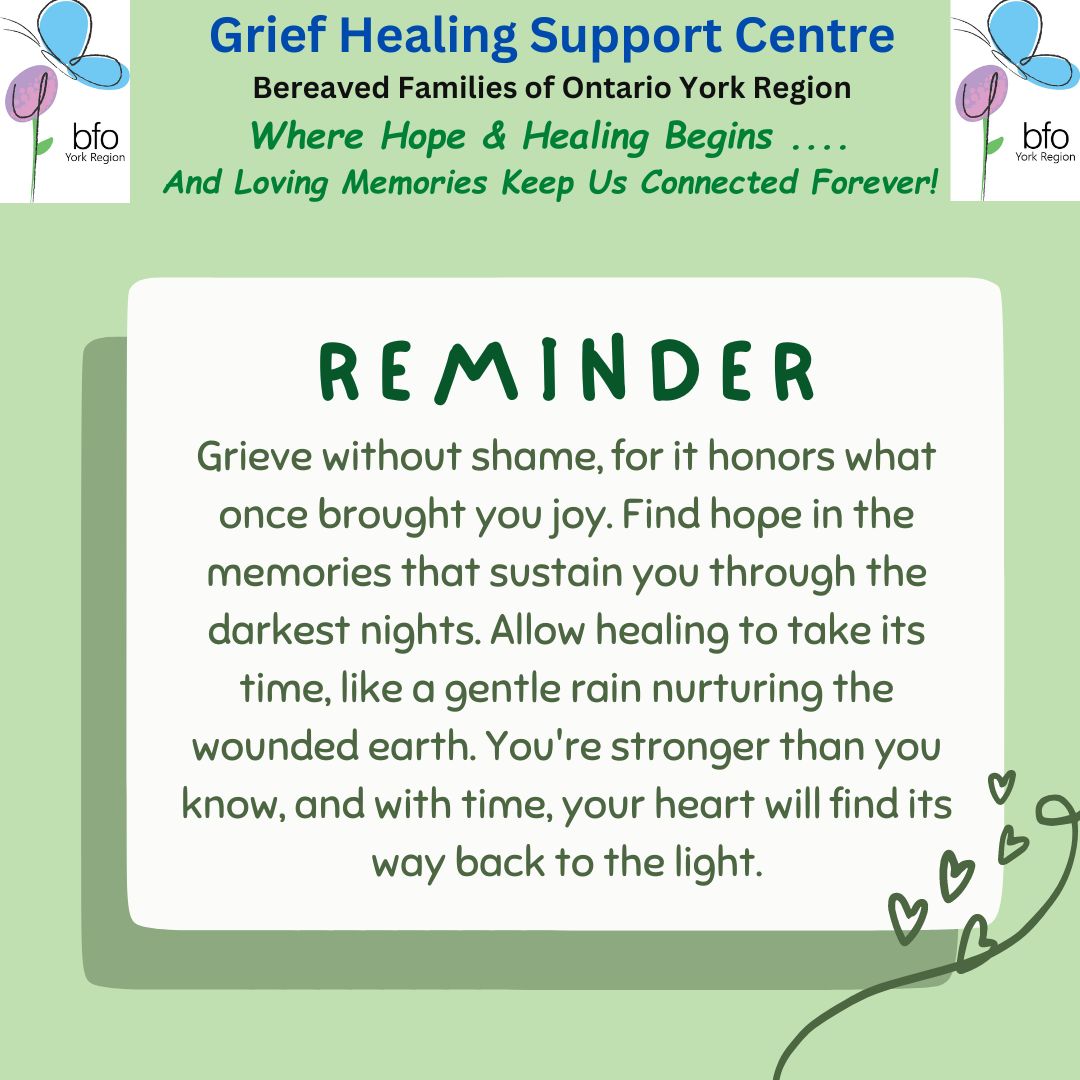 bfo
York Region

Grief Healing Support Centre
Bereaved Families of Ontario York Region
Where Hope & Healing Begins ....
And Loving Memories Keep Us Connected Forever!

bfo
York Region

REMINDER

Grieve without shame, for it honors what once brought you joy. Find hope in the memories that sustain you through the darkest nights. Allow healing to take its time, like a gentle rain nurturing the wounded earth. You're stronger than you know, and with time, your heart will find its way back to the light.